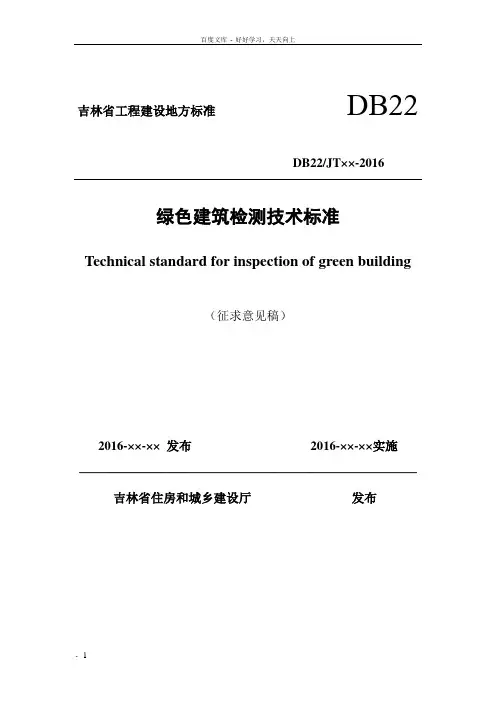 百度文库 - 好好学习，天天向上

吉林省工程建设地方标准

DB22

DB22/JT××-2016

绿色建筑检测技术标准

Technical standard for inspection of green building

（征求意见稿）

2016-××-×× 发布

2016-××-××实施

吉林省住房和城乡建设厅

发布

. 1